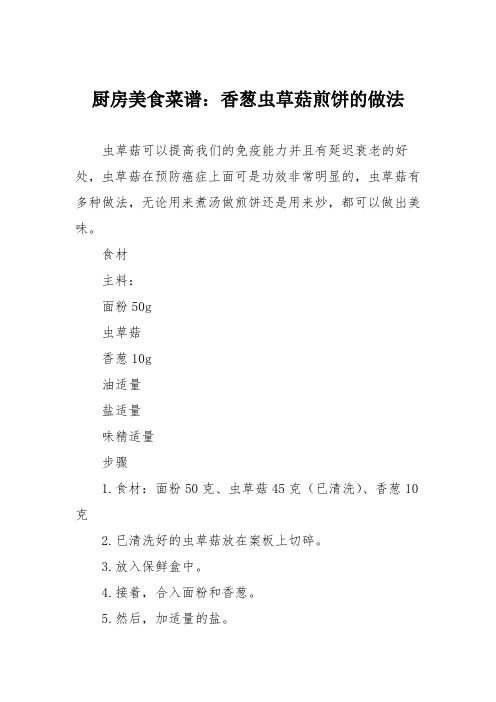 厨房美食菜谱：香葱虫草菇煎饼的做法

虫草菇可以提高我们的免疫能力并且有延迟衰老的好处，虫草菇在预防癌症上面可是功效非常明显的，虫草菇有多种做法，无论用来煮汤做煎饼还是用来炒，都可以做出美味。

食材

主料：

面粉 50g

虫草菇

香葱 10g

油适量

盐适量

味精适量

步骤

1. 食材：面粉 50 克、虫草菇 45 克（已清洗）、香葱 10 克

2. 已清洗好的虫草菇放在案板上切碎。

3. 放入保鲜盒中。

4. 接着，合入面粉和香葱。

5. 然后，加适量的盐。